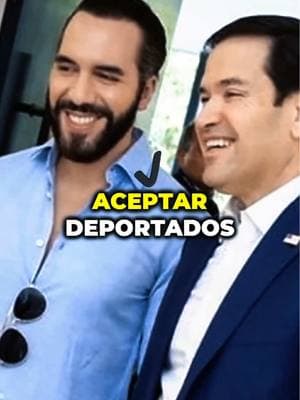 ACEPTAR
DEPORTADOS